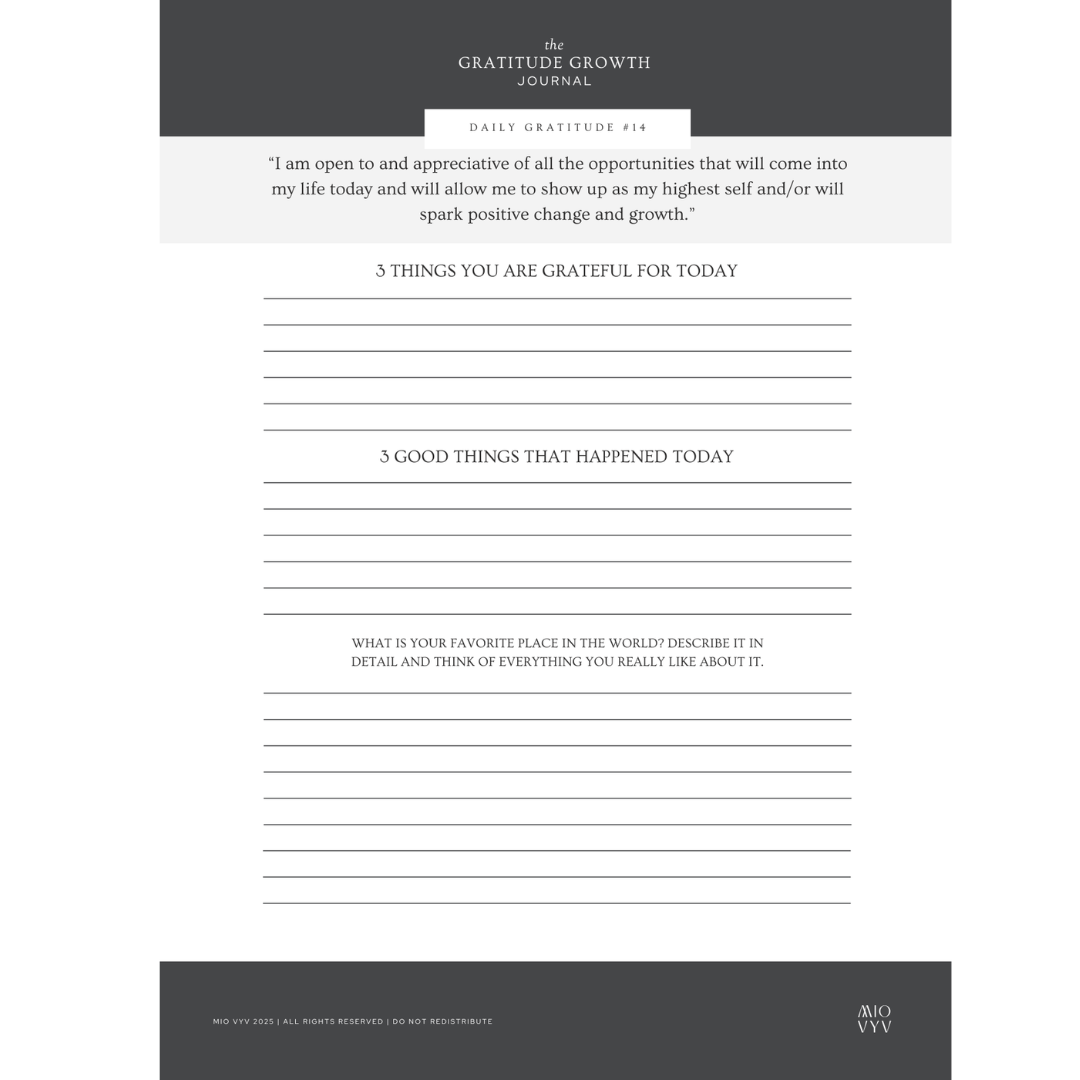 the
GRATITUDE GROWTH
JOURNAL

DAILY GRATITUDE #14

"I am open to and appreciative of all the opportunities that will come into my life today and will allow me to show up as my highest self and/or will spark positive change and growth."

3 THINGS YOU ARE GRATEFUL FOR TODAY

____
____
____
____
____
____

3 GOOD THINGS THAT HAPPENED TODAY

____
____
____
____
____
____

WHAT IS YOUR FAVORITE PLACE IN THE WORLD? DESCRIBE IT IN DETAIL AND THINK OF EVERYTHING YOU REALLY LIKE ABOUT IT.

____
____
____
____
____
____
____
____
____

MIO VYV 2025 | ALL RIGHTS RESERVED | DO NOT REDISTRIBUTE

MIO
VYV